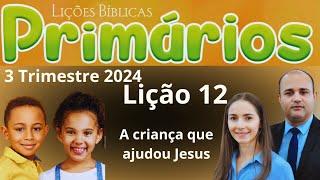 Lições Bíblicas
Primários

3 Trimestre 2024

Lição 12

A criança que ajudou Jesus